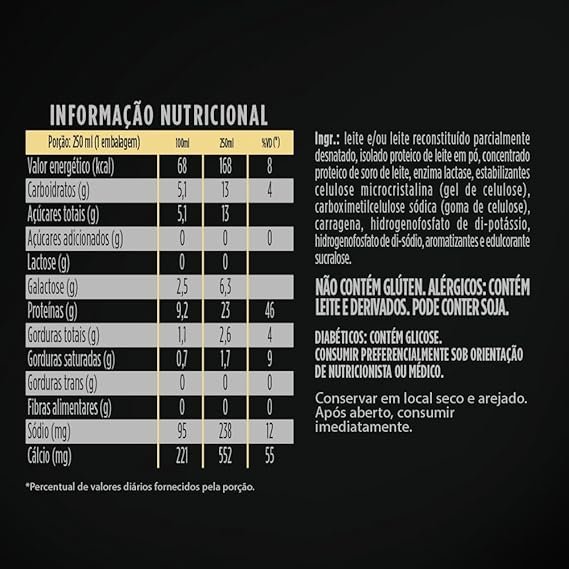 INFORMAÇÃO NUTRICIONAL

| Porção: 250 ml (1 embalagem) | 100ml | 250ml | %VD (*) |
|---|---|---|---|
| Valor energético (kcal) | 68 | 168 | 8 |
| Carboidratos (g) | 5,1 | 13 | 4 |
| Açúcares totais (g) | 5,1 | 13 | |
| Açúcares adicionados (g) | 0 | 0 | 0 |
| Lactose (g) | 0 | 0 | |
| Galactose (g) | 2,5 | 6,3 | |
| Proteínas (g) | 9,2 | 23 | 46 |
| Gorduras totais (g) | 1,1 | 2,6 | 4 |
| Gorduras saturadas (g) | 0,7 | 1,7 | 9 |
| Gorduras trans (g) | 0 | 0 | 0 |
| Fibras alimentares (g) | 0 | 0 | 0 |
| Sódio (mg) | 95 | 238 | 12 |
| Cálcio (mg) | 221 | 552 | 55 |

*Percentual de valores diários fornecidos pela porção.

Ingr.: leite e/ou leite reconstituído parcialmente desnatado, isolado proteico de leite em pó, concentrado proteico de soro de leite, enzima lactase, estabilizantes celulose microcristalina (gel de celulose), carboximetilcelulose sódica (goma de celulose), carragena, hidrogenofosfato de di-potássio, hidrogenofosfato de di-sódio, aromatizantes e edulcorante sucralose.

NÃO CONTÉM GLÚTEN. ALÉRGICOS: CONTÉM LEITE E DERIVADOS. PODE CONTER SOJA.

DIABÉTICOS: CONTÉM GLICOSE.
CONSUMIR PREFERENCIALMENTE SOB ORIENTAÇÃO DE NUTRICIONISTA OU MÉDICO.

Conservar em local seco e arejado. Após aberto, consumir imediatamente.